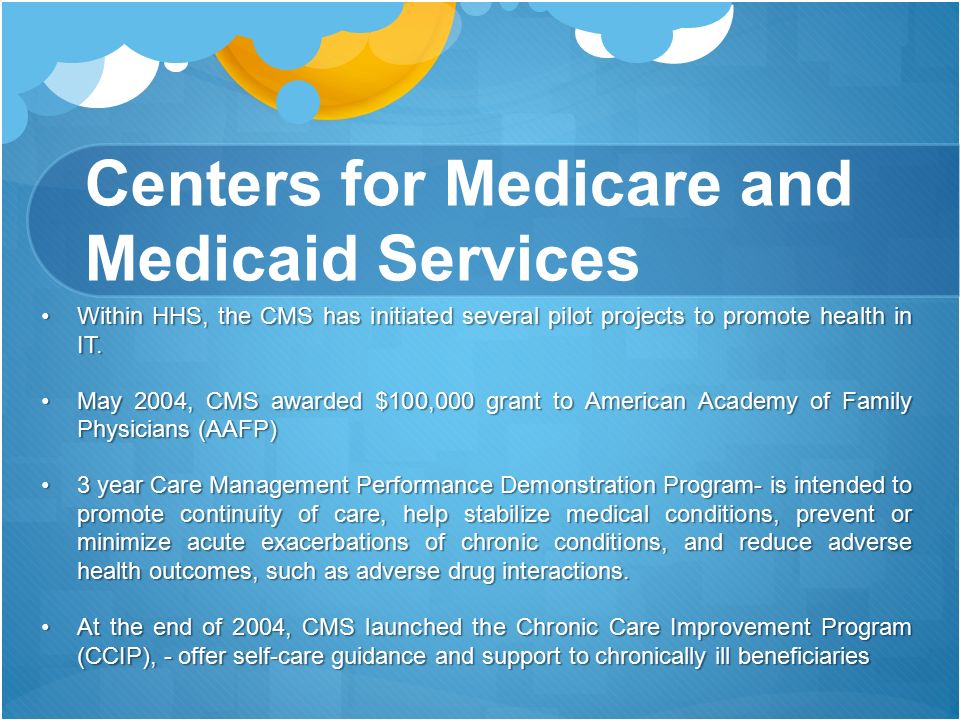 Centers for Medicare and Medicaid Services

• Within HHS, the CMS has initiated several pilot projects to promote health in IT.

• May 2004, CMS awarded \$100,000 grant to American Academy of Family Physicians (AAFP)

• 3 year Care Management Performance Demonstration Program- is intended to promote continuity of care, help stabilize medical conditions, prevent or minimize acute exacerbations of chronic conditions, and reduce adverse health outcomes, such as adverse drug interactions.

• At the end of 2004, CMS launched the Chronic Care Improvement Program (CCIP), - offer self-care guidance and support to chronically ill beneficiaries